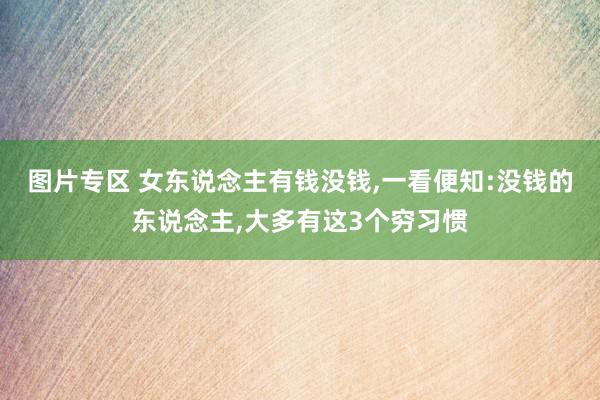 图片专区 女东说念主有钱没钱,一看便知:没钱的东说念主,大多有这3个穷习惯